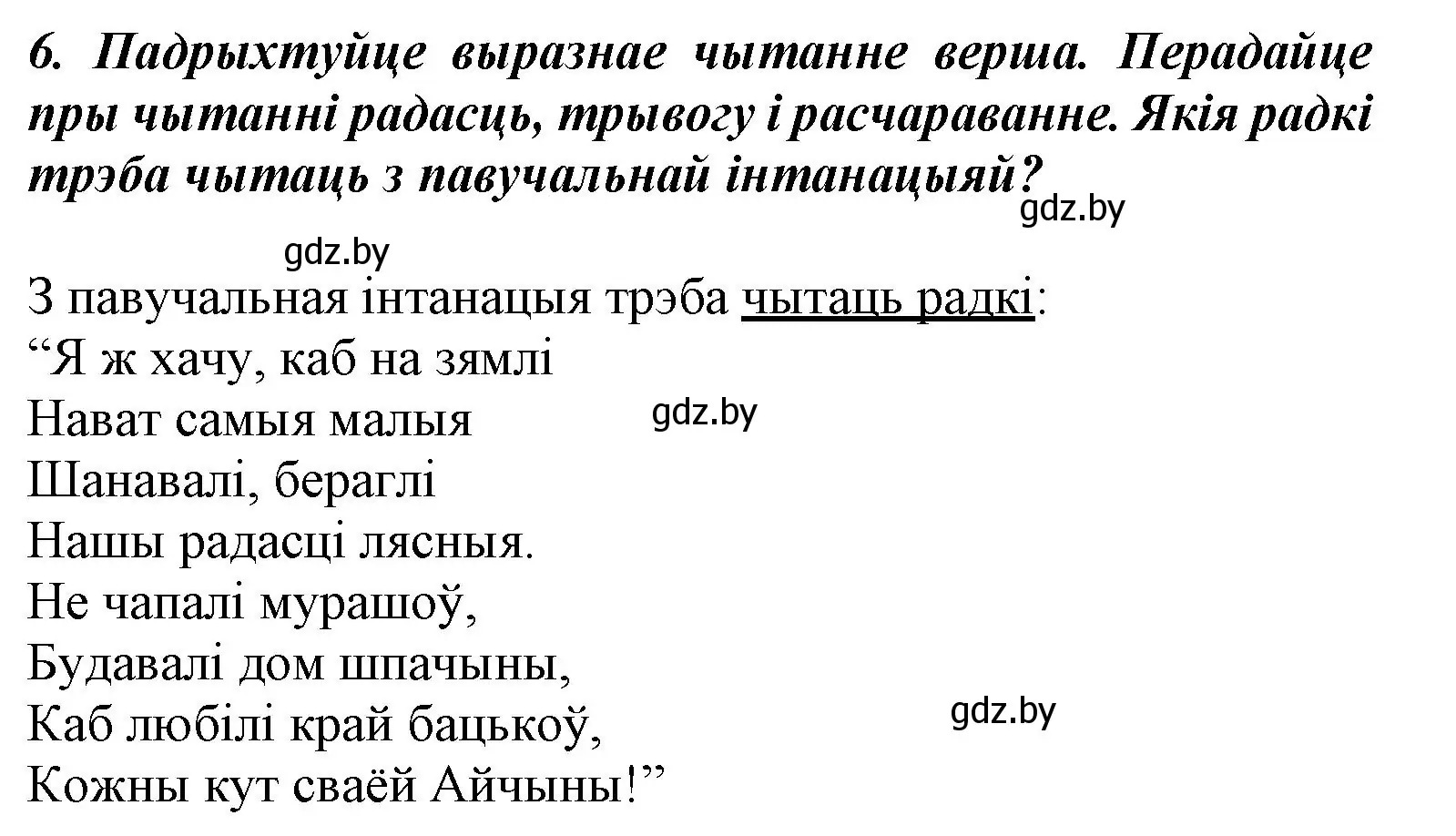 6. Падрыхтуйце выразнае чытанне верша. Перадайце пры чытанні радасць, трывогу і расчараванне. Якія радкі трэба чытаць з павучальнай інтанацыяй?

gdz.by

gdz.by

З павучальная інтанацыя трэба чытаць радкі:
“Я ж хачу, каб на зямлі
Нават самыя малыя
Шанавалі, бераглі
Нашы радасці лясныя.
Не чапалі мурашоў,
Будавалі дом шпачыны,
Каб любілі край бацькоў,
Кожны кут сваёй Айчыны!”

gdz.by

gdz.by